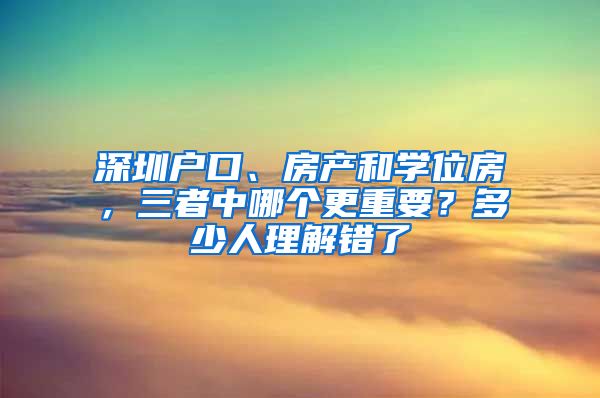 深圳户口、房产和学位房，三者中哪个更重要？多少人理解错了